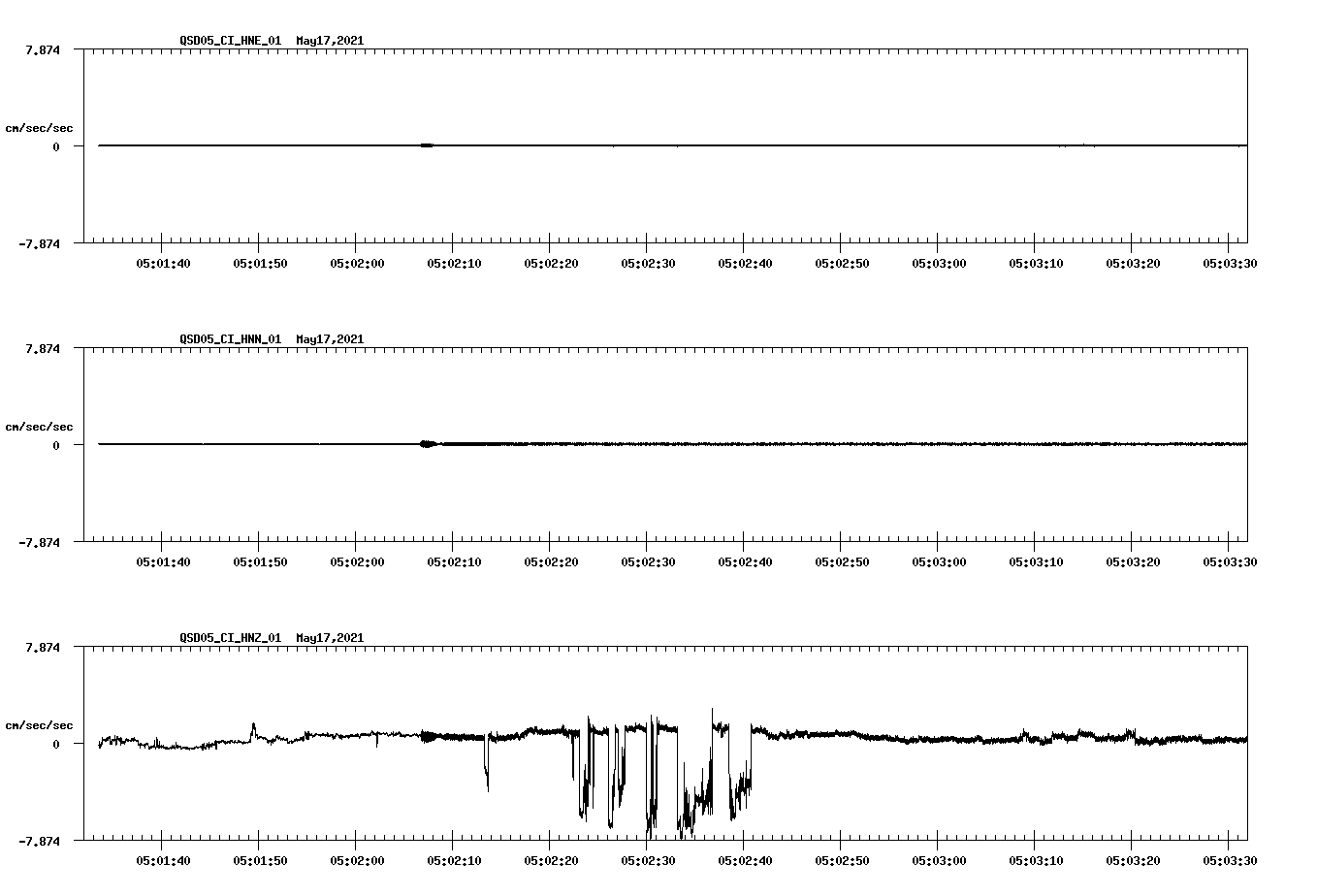 QSD05_CI_HNE_01 May17,2021

7.874

cm/sec/sec

0

-7.874

05:01:40 05:01:50 05:02:00 05:02:10 05:02:20 05:02:30 05:02:40 05:02:50 05:03:00 05:03:10 05:03:20 05:03:30

QSD05_CI_HNN_01 May17,2021

7.874

cm/sec/sec

0

-7.874

05:01:40 05:01:50 05:02:00 05:02:10 05:02:20 05:02:30 05:02:40 05:02:50 05:03:00 05:03:10 05:03:20 05:03:30

QSD05_CI_HNZ_01 May17,2021

7.874

cm/sec/sec

0

-7.874

05:01:40 05:01:50 05:02:00 05:02:10 05:02:20 05:02:30 05:02:40 05:02:50 05:03:00 05:03:10 05:03:20 05:03:30